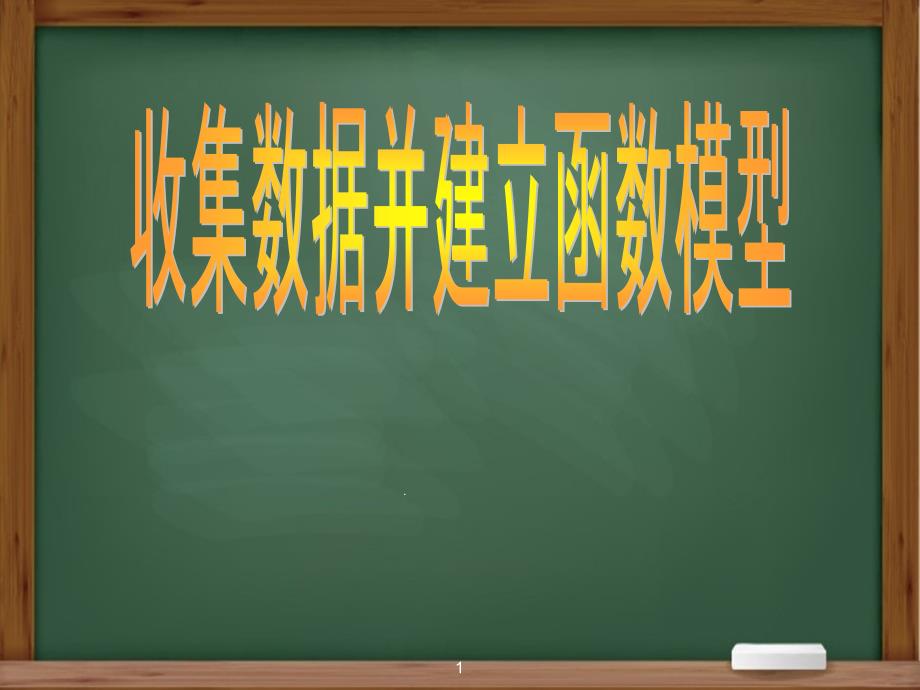 收集数据并建立函数模型

1